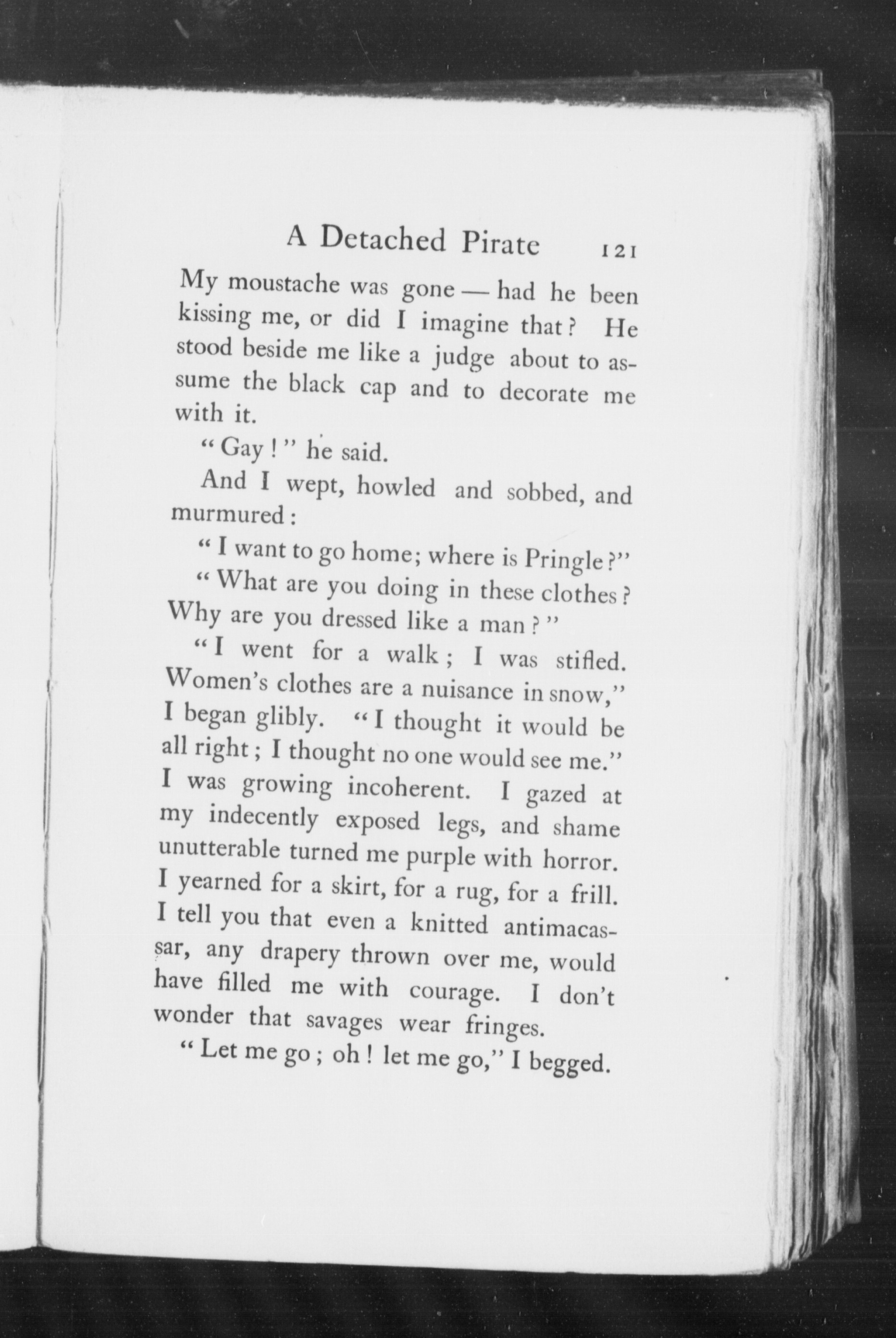 A Detached Pirate 121

My moustache was gone — had he been kissing me, or did I imagine that? He stood beside me like a judge about to assume the black cap and to decorate me with it.

"Gay!" he said.

And I wept, howled and sobbed, and murmured:

"I want to go home; where is Pringle?"

"What are you doing in these clothes? Why are you dressed like a man?"

"I went for a walk; I was stifled. Women's clothes are a nuisance in snow," I began glibly. "I thought it would be all right; I thought no one would see me." I was growing incoherent. I gazed at my indecently exposed legs, and shame unutterable turned me purple with horror. I yearned for a skirt, for a rug, for a frill. I tell you that even a knitted antimacassar, any drapery thrown over me, would have filled me with courage. I don't wonder that savages wear fringes.

"Let me go; oh! let me go," I begged.